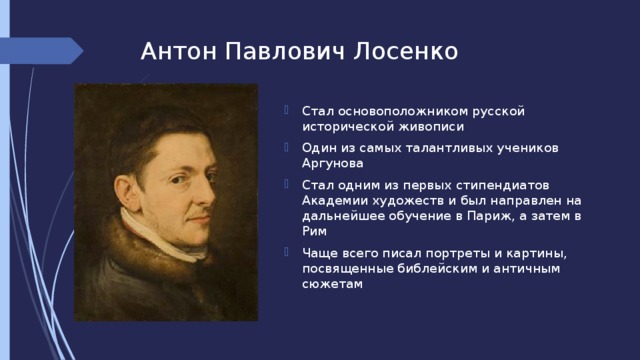 Антон Павлович Лосенко

Стал основоположником русской исторической живописи

Один из самых талантливых учеников Аргунова

Стал одним из первых стипендиатов Академии художеств и был направлен на дальнейшее обучение в Париж, а затем в Рим

Чаще всего писал портреты и картины, посвященные библейским и античным сюжетам